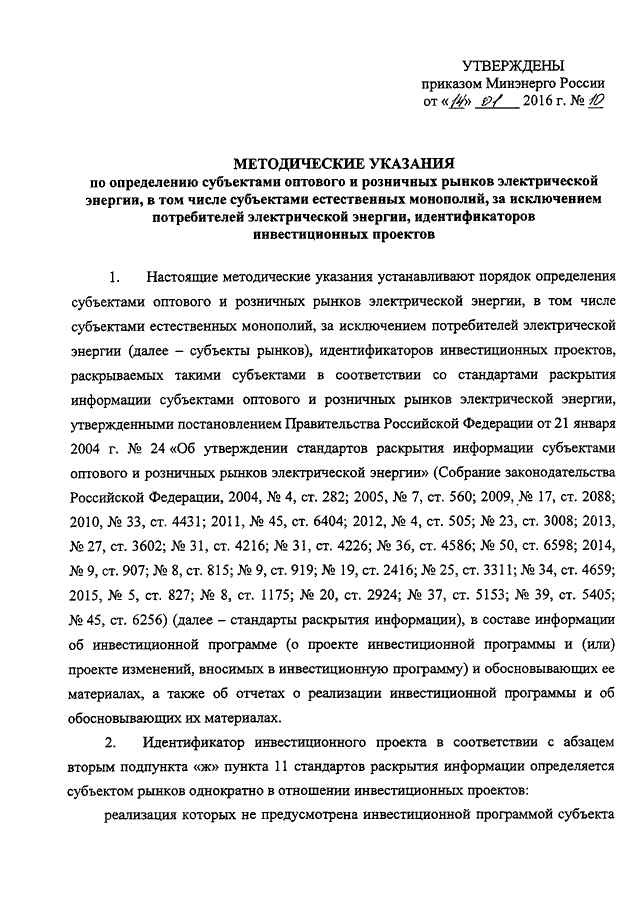 УТВЕРЖДЕНЫ
приказом Минэнерго России
от «14» 01 2016 г. № 10

МЕТОДИЧЕСКИЕ УКАЗАНИЯ
по определению субъектами оптового и розничных рынков электрической энергии, в том числе субъектами естественных монополий, за исключением потребителей электрической энергии, идентификаторов инвестиционных проектов

1. Настоящие методические указания устанавливают порядок определения субъектами оптового и розничных рынков электрической энергии, в том числе субъектами естественных монополий, за исключением потребителей электрической энергии (далее – субъекты рынков), идентификаторов инвестиционных проектов, раскрываемых такими субъектами в соответствии со стандартами раскрытия информации субъектами оптового и розничных рынков электрической энергии, утвержденными постановлением Правительства Российской Федерации от 21 января 2004 г. № 24 «Об утверждении стандартов раскрытия информации субъектами оптового и розничных рынков электрической энергии» (Собрание законодательства Российской Федерации, 2004, № 4, ст. 282; 2005, № 7, ст. 560; 2009, № 17, ст. 2088; 2010, № 33, ст. 4431; 2011, № 45, ст. 6404; 2012, № 4, ст. 505; № 23, ст. 3008; 2013, № 27, ст. 3602; № 31, ст. 4216; № 31, ст. 4226; № 36, ст. 4586; № 50, ст. 6598; 2014, № 9, ст. 907; № 8, ст. 815; № 9, ст. 919; № 19, ст. 2416; № 25, ст. 3311; № 34, ст. 4659; 2015, № 5, ст. 827; № 8, ст. 1175; № 20, ст. 2924; № 37, ст. 5153; № 39, ст. 5405; № 45, ст. 6256) (далее – стандарты раскрытия информации), в составе информации об инвестиционной программе (о проекте инвестиционной программы и (или) проекте изменений, вносимых в инвестиционную программу) и обосновывающих ее материалах, а также об отчетах о реализации инвестиционной программы и об обосновывающих их материалах.

2. Идентификатор инвестиционного проекта в соответствии с абзацем вторым подпункта «ж» пункта 11 стандартов раскрытия информации определяется субъектом рынков однократно в отношении инвестиционных проектов:

реализация которых не предусмотрена инвестиционной программой субъекта